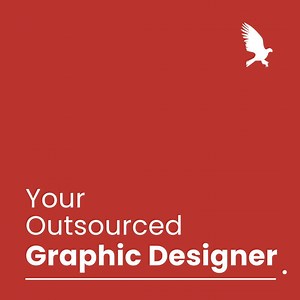 Your
Outsourced
Graphic Designer.